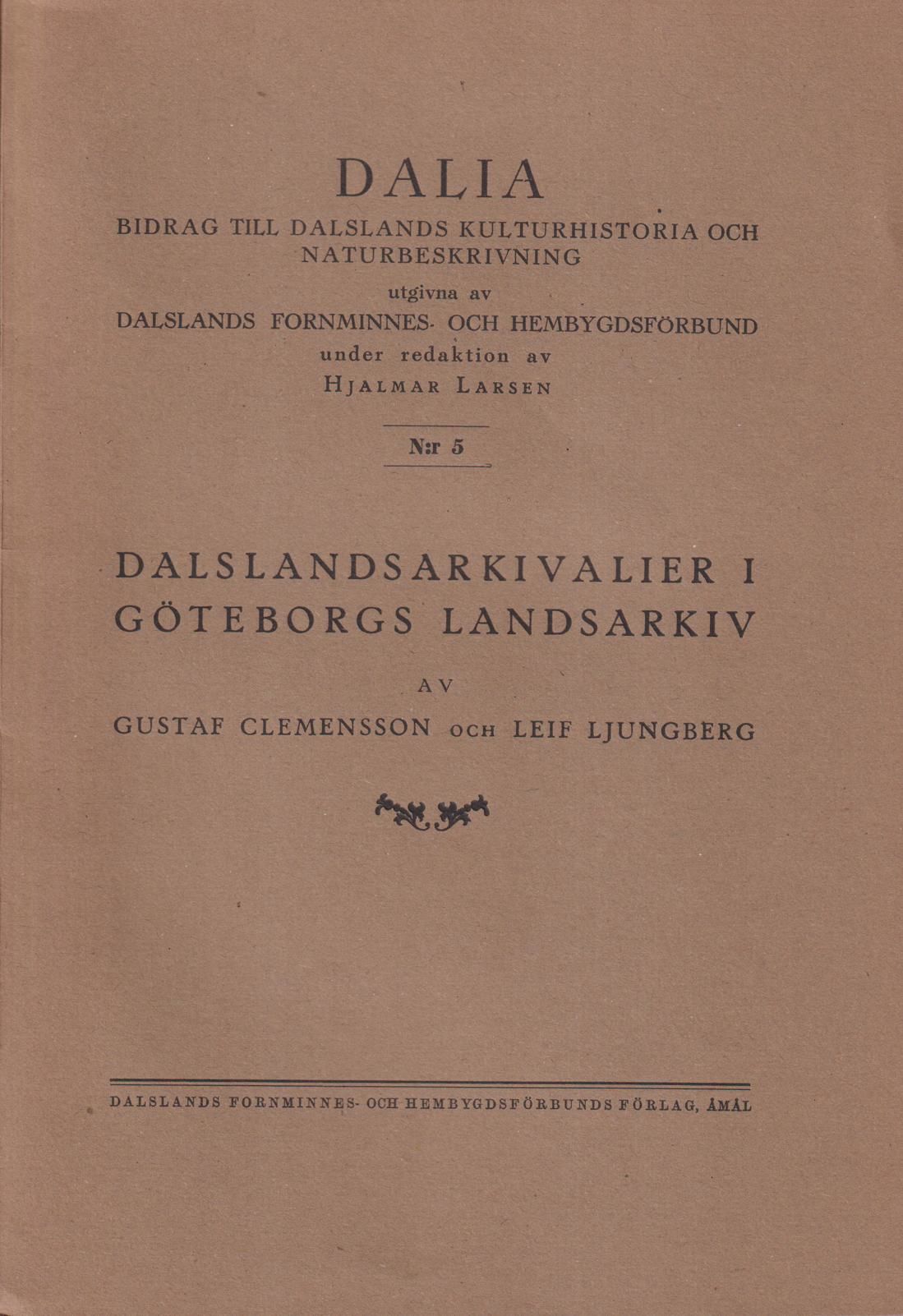 DALIA

BIDRAG TILL DALSLANDS KULTURHISTORIA OCH NATURBESKRIVNING

utgivna av

DALSLANDS FORNMINNES- OCH HEMBYGDSFÖRBUND

under redaktion av

HJALMAR LARSEN

N:r 5

DALSLANDSARKIVALIER I GÖTEBORGS LANDSARKIV

AV

GUSTAF CLEMENSSON OCH LEIF LJUNGBERG

DALSLANDS FORNMINNES- OCH HEMBYGDSFÖRBUNDS FÖRLAG, ÅMÅL